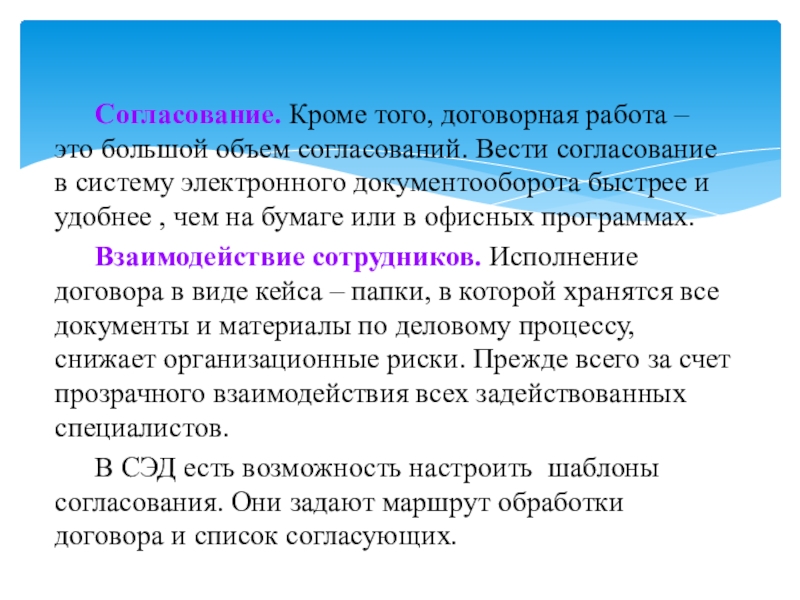 Согласование. Кроме того, договорная работа – это большой объем согласований. Вести согласование в систему электронного документооборота быстрее и удобнее , чем на бумаге или в офисных программах.

Взаимодействие сотрудников. Исполнение договора в виде кейса – папки, в которой хранятся все документы и материалы по деловому процессу, снижает организационные риски. Прежде всего за счет прозрачного взаимодействия всех задействованных специалистов.

В СЭД есть возможность настроить шаблоны согласования. Они задают маршрут обработки договора и список согласующих.